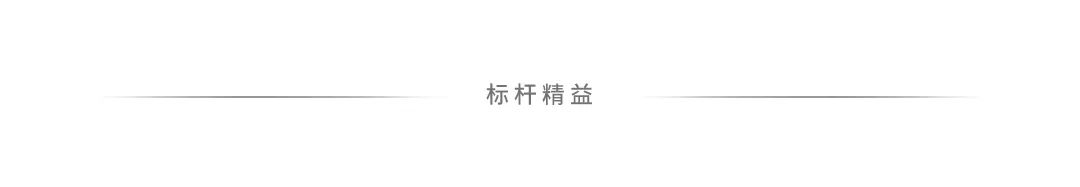 标杆精益